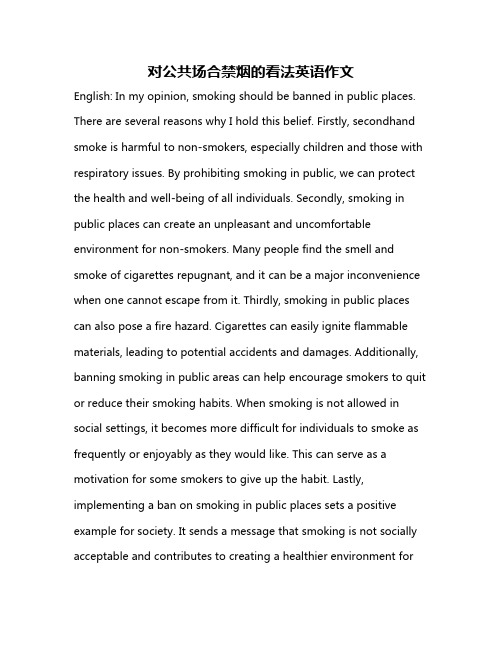 对公共场合禁烟的看法英语作文

English: In my opinion, smoking should be banned in public places. There are several reasons why I hold this belief. Firstly, secondhand smoke is harmful to non-smokers, especially children and those with respiratory issues. By prohibiting smoking in public, we can protect the health and well-being of all individuals. Secondly, smoking in public places can create an unpleasant and uncomfortable environment for non-smokers. Many people find the smell and smoke of cigarettes repugnant, and it can be a major inconvenience when one cannot escape from it. Thirdly, smoking in public places can also pose a fire hazard. Cigarettes can easily ignite flammable materials, leading to potential accidents and damages. Additionally, banning smoking in public areas can help encourage smokers to quit or reduce their smoking habits. When smoking is not allowed in social settings, it becomes more difficult for individuals to smoke as frequently or enjoyably as they would like. This can serve as a motivation for some smokers to give up the habit. Lastly, implementing a ban on smoking in public places sets a positive example for society. It sends a message that smoking is not socially acceptable and contributes to creating a healthier environment for